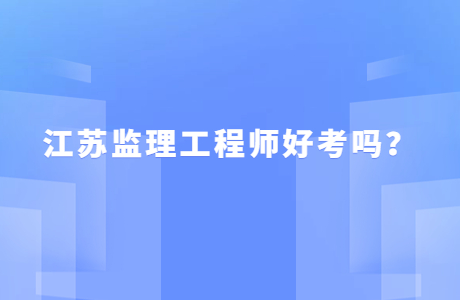 江苏监理工程师好考吗？